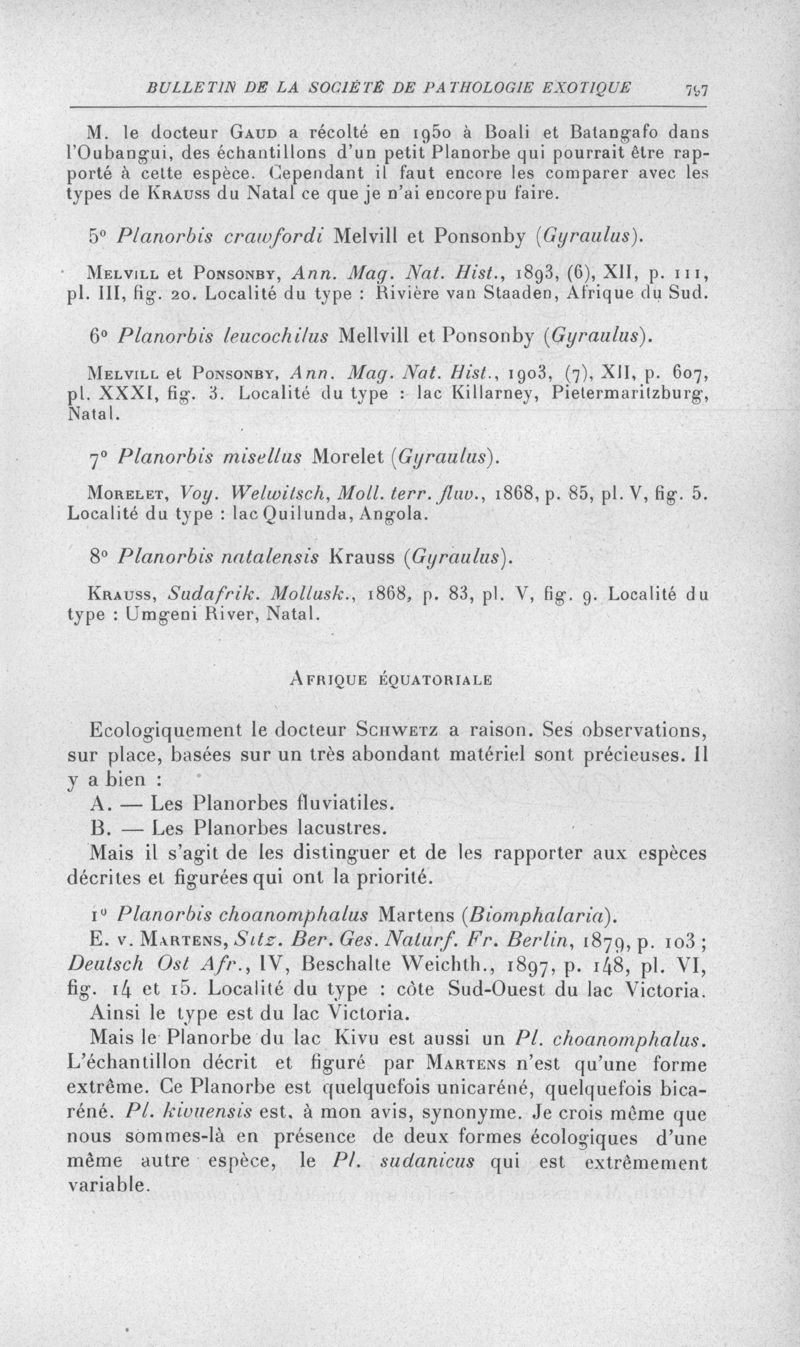 BULLETIN DE LA SOCIÉTÉ DE PATHOLOGIE EXOTIQUE 797

M. le docteur Gaud a récolté en 1950 à Boali et Batangafo dans l'Oubangui, des échantillons d'un petit Planorbe qui pourrait être rapporté à cette espèce. Cependant il faut encore les comparer avec les types de Krauss du Natal ce que je n'ai encore pu faire.

5° Planorbis crawfordi Melvill et Ponsonby (Gyraulus).

Melvill et Ponsonby, Ann. Mag. Nat. Hist., 1893, (6), XII, p. 111, pl. III, fig. 20. Localité du type : Rivière van Staaden, Afrique du Sud.

6° Planorbis leucochilus Mellvill et Ponsonby (Gyraulus).

Melvill et Ponsonby, Ann. Mag. Nat. Hist., 1903, (7), XII, p. 607, pl. XXXI, fig. 3. Localité du type : lac Killarney, Pietermaritzburg, Natal.

7° Planorbis misellus Morelet (Gyraulus).

Morelet, Voy. Welwitsch, Moll. terr. fluv., 1868, p. 85, pl. V, fig. 5. Localité du type : lac Quilunda, Angola.

8° Planorbis natalensis Krauss (Gyraulus).

Krauss, Sudafrik. Mollusk., 1868, p. 83, pl. V, fig. 9. Localité du type : Umgeni River, Natal.

Afrique équatoriale

Ecologiquement le docteur Schwetz a raison. Ses observations, sur place, basées sur un très abondant matériel sont précieuses. Il y a bien :
A. — Les Planorbes fluviatiles.
B. — Les Planorbes lacustres.
Mais il s'agit de les distinguer et de les rapporter aux espèces décrites et figurées qui ont la priorité.

1° Planorbis choanomphalus Martens (Biomphalaria).
E. v. Martens, Sitz. Ber. Ges. Naturf. Fr. Berlin, 1879, p. 103 ; Deutsch Ost Afr., IV, Beschalte Weichth., 1897, p. 148, pl. VI, fig. 14 et 15. Localité du type : côte Sud-Ouest du lac Victoria.
Ainsi le type est du lac Victoria.
Mais le Planorbe du lac Kivu est aussi un Pl. choanomphalus. L'échantillon décrit et figuré par Martens n'est qu'une forme extrême. Ce Planorbe est quelquefois unicaréné, quelquefois bicaréné. Pl. kivuensis est, à mon avis, synonyme. Je crois même que nous sommes-là en présence de deux formes écologiques d'une même autre espèce, le Pl. sudanicus qui est extrêmement variable.